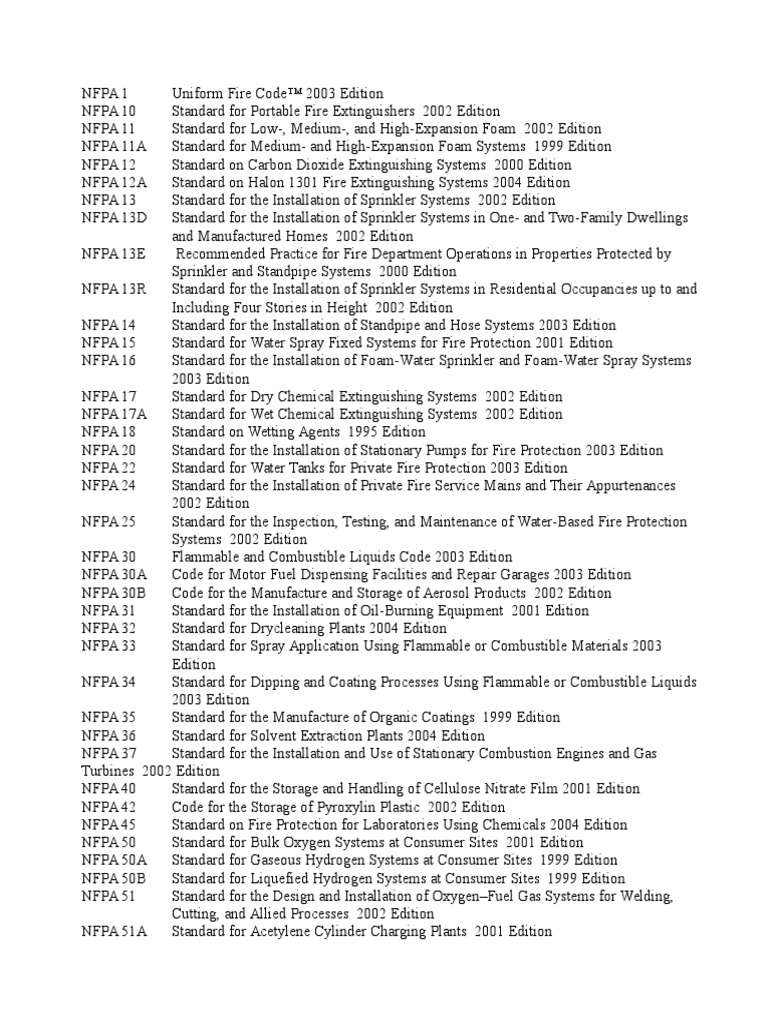 NFPA 1	Uniform Fire Code™ 2003 Edition
NFPA 10	Standard for Portable Fire Extinguishers 2002 Edition
NFPA 11	Standard for Low-, Medium-, and High-Expansion Foam 2002 Edition
NFPA 11A	Standard for Medium- and High-Expansion Foam Systems 1999 Edition
NFPA 12	Standard on Carbon Dioxide Extinguishing Systems 2000 Edition
NFPA 12A	Standard on Halon 1301 Fire Extinguishing Systems 2004 Edition
NFPA 13	Standard for the Installation of Sprinkler Systems 2002 Edition
NFPA 13D	Standard for the Installation of Sprinkler Systems in One- and Two-Family Dwellings and Manufactured Homes 2002 Edition
NFPA 13E	Recommended Practice for Fire Department Operations in Properties Protected by Sprinkler and Standpipe Systems 2000 Edition
NFPA 13R	Standard for the Installation of Sprinkler Systems in Residential Occupancies up to and Including Four Stories in Height 2002 Edition
NFPA 14	Standard for the Installation of Standpipe and Hose Systems 2003 Edition
NFPA 15	Standard for Water Spray Fixed Systems for Fire Protection 2001 Edition
NFPA 16	Standard for the Installation of Foam-Water Sprinkler and Foam-Water Spray Systems 2003 Edition
NFPA 17	Standard for Dry Chemical Extinguishing Systems 2002 Edition
NFPA 17A	Standard for Wet Chemical Extinguishing Systems 2002 Edition
NFPA 18	Standard on Wetting Agents 1995 Edition
NFPA 20	Standard for the Installation of Stationary Pumps for Fire Protection 2003 Edition
NFPA 22	Standard for Water Tanks for Private Fire Protection 2003 Edition
NFPA 24	Standard for the Installation of Private Fire Service Mains and Their Appurtenances 2002 Edition
NFPA 25	Standard for the Inspection, Testing, and Maintenance of Water-Based Fire Protection Systems 2002 Edition
NFPA 30	Flammable and Combustible Liquids Code 2003 Edition
NFPA 30A	Code for Motor Fuel Dispensing Facilities and Repair Garages 2003 Edition
NFPA 30B	Code for the Manufacture and Storage of Aerosol Products 2002 Edition
NFPA 31	Standard for the Installation of Oil-Burning Equipment 2001 Edition
NFPA 32	Standard for Drycleaning Plants 2004 Edition
NFPA 33	Standard for Spray Application Using Flammable or Combustible Materials 2003 Edition
NFPA 34	Standard for Dipping and Coating Processes Using Flammable or Combustible Liquids 2003 Edition
NFPA 35	Standard for the Manufacture of Organic Coatings 1999 Edition
NFPA 36	Standard for Solvent Extraction Plants 2004 Edition
NFPA 37	Standard for the Installation and Use of Stationary Combustion Engines and Gas Turbines 2002 Edition
NFPA 40	Standard for the Storage and Handling of Cellulose Nitrate Film 2001 Edition
NFPA 42	Code for the Storage of Pyroxylin Plastic 2002 Edition
NFPA 45	Standard on Fire Protection for Laboratories Using Chemicals 2004 Edition
NFPA 50	Standard for Bulk Oxygen Systems at Consumer Sites 2001 Edition
NFPA 50A	Standard for Gaseous Hydrogen Systems at Consumer Sites 1999 Edition
NFPA 50B	Standard for Liquefied Hydrogen Systems at Consumer Sites 1999 Edition
NFPA 51	Standard for the Design and Installation of Oxygen–Fuel Gas Systems for Welding, Cutting, and Allied Processes 2002 Edition
NFPA 51A	Standard for Acetylene Cylinder Charging Plants 2001 Edition